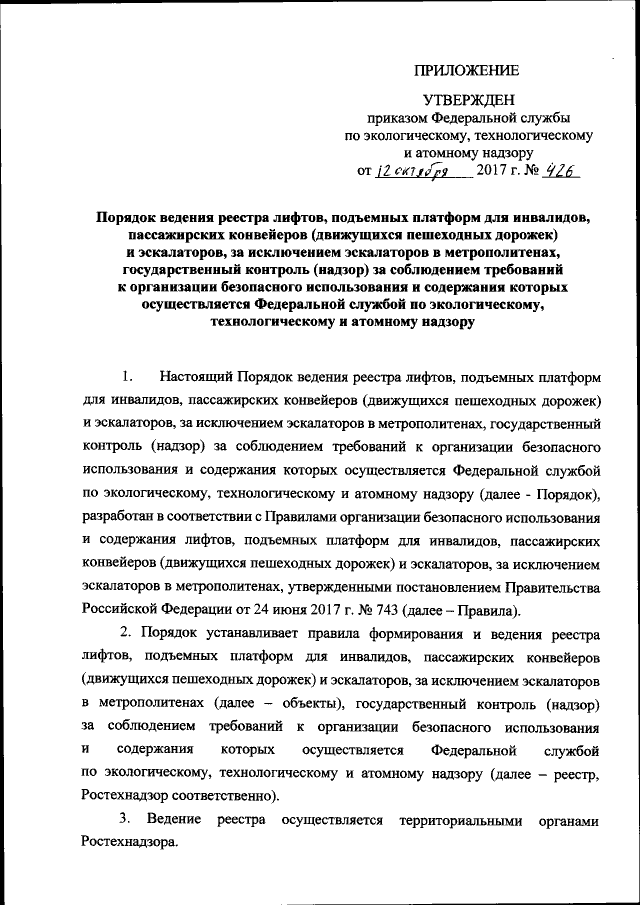 ПРИЛОЖЕНИЕ

УТВЕРЖДЕН
приказом Федеральной службы по экологическому, технологическому и атомному надзору
от 12 октября 2017 г. № 426

Порядок ведения реестра лифтов, подъемных платформ для инвалидов, пассажирских конвейеров (движущихся пешеходных дорожек) и эскалаторов, за исключением эскалаторов в метрополитенах, государственный контроль (надзор) за соблюдением требований к организации безопасного использования и содержания которых осуществляется Федеральной службой по экологическому, технологическому и атомному надзору

1. Настоящий Порядок ведения реестра лифтов, подъемных платформ для инвалидов, пассажирских конвейеров (движущихся пешеходных дорожек) и эскалаторов, за исключением эскалаторов в метрополитенах, государственный контроль (надзор) за соблюдением требований к организации безопасного использования и содержания которых осуществляется Федеральной службой по экологическому, технологическому и атомному надзору (далее - Порядок), разработан в соответствии с Правилами организации безопасного использования и содержания лифтов, подъемных платформ для инвалидов, пассажирских конвейеров (движущихся пешеходных дорожек) и эскалаторов, за исключением эскалаторов в метрополитенах, утвержденными постановлением Правительства Российской Федерации от 24 июня 2017 г. № 743 (далее – Правила).

2. Порядок устанавливает правила формирования и ведения реестра лифтов, подъемных платформ для инвалидов, пассажирских конвейеров (движущихся пешеходных дорожек) и эскалаторов, за исключением эскалаторов в метрополитенах (далее – объекты), государственный контроль (надзор) за соблюдением требований к организации безопасного использования и содержания которых осуществляется Федеральной службой по экологическому, технологическому и атомному надзору (далее – реестр, Ростехнадзор соответственно).

3. Ведение реестра осуществляется территориальными органами Ростехнадзора.